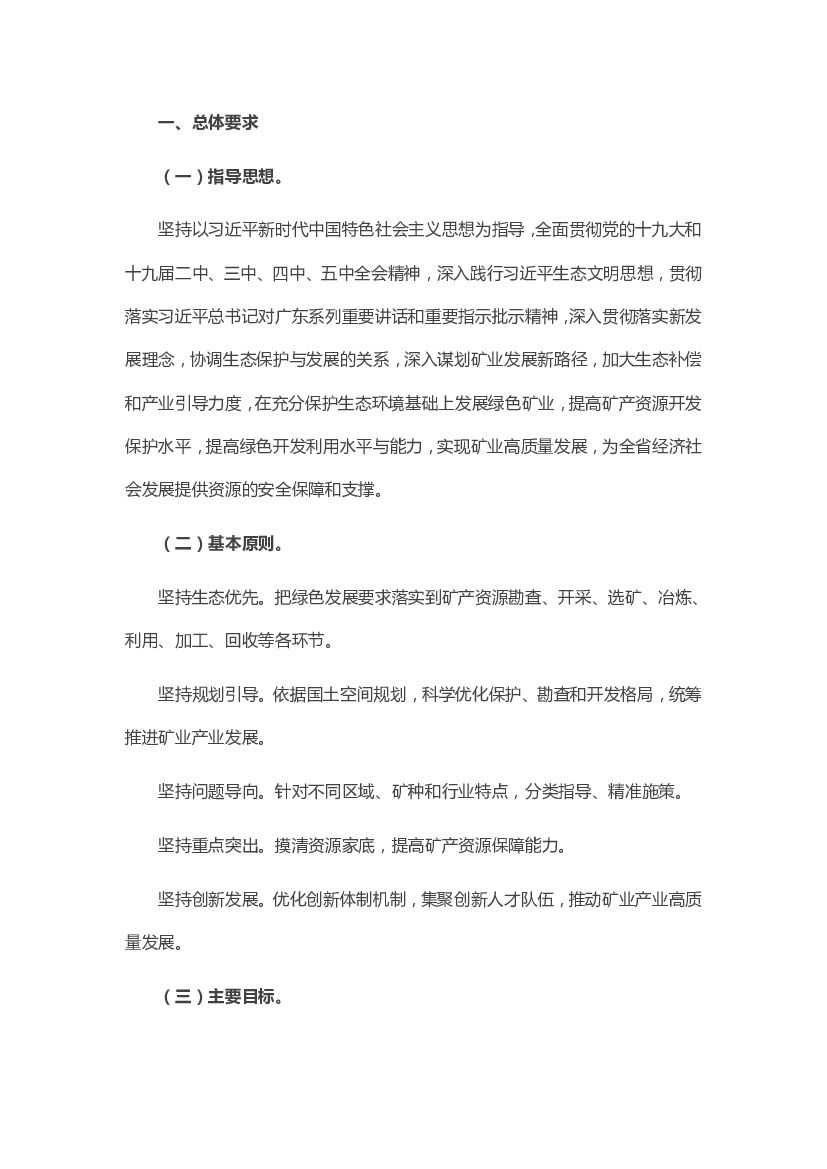 一、总体要求

（一）指导思想。

坚持以习近平新时代中国特色社会主义思想为指导，全面贯彻党的十九大和十九届二中、三中、四中、五中全会精神，深入践行习近平生态文明思想，贯彻落实习近平总书记对广东系列重要讲话和重要指示批示精神，深入贯彻落实新发展理念，协调生态保护与发展的关系，深入谋划矿业发展新路径，加大生态补偿和产业引导力度，在充分保护生态环境基础上发展绿色矿业，提高矿产资源开发保护水平，提高绿色开发利用水平与能力，实现矿业高质量发展，为全省经济社会发展提供资源的安全保障和支撑。

（二）基本原则。

坚持生态优先。把绿色发展要求落实到矿产资源勘查、开采、选矿、冶炼、利用、加工、回收等各环节。

坚持规划引导。依据国土空间规划，科学优化保护、勘查和开发格局，统筹推进矿业产业发展。

坚持问题导向。针对不同区域、矿种和行业特点，分类指导、精准施策。

坚持重点突出。摸清资源家底，提高矿产资源保障能力。

坚持创新发展。优化创新体制机制，集聚创新人才队伍，推动矿业产业高质量发展。

（三）主要目标。